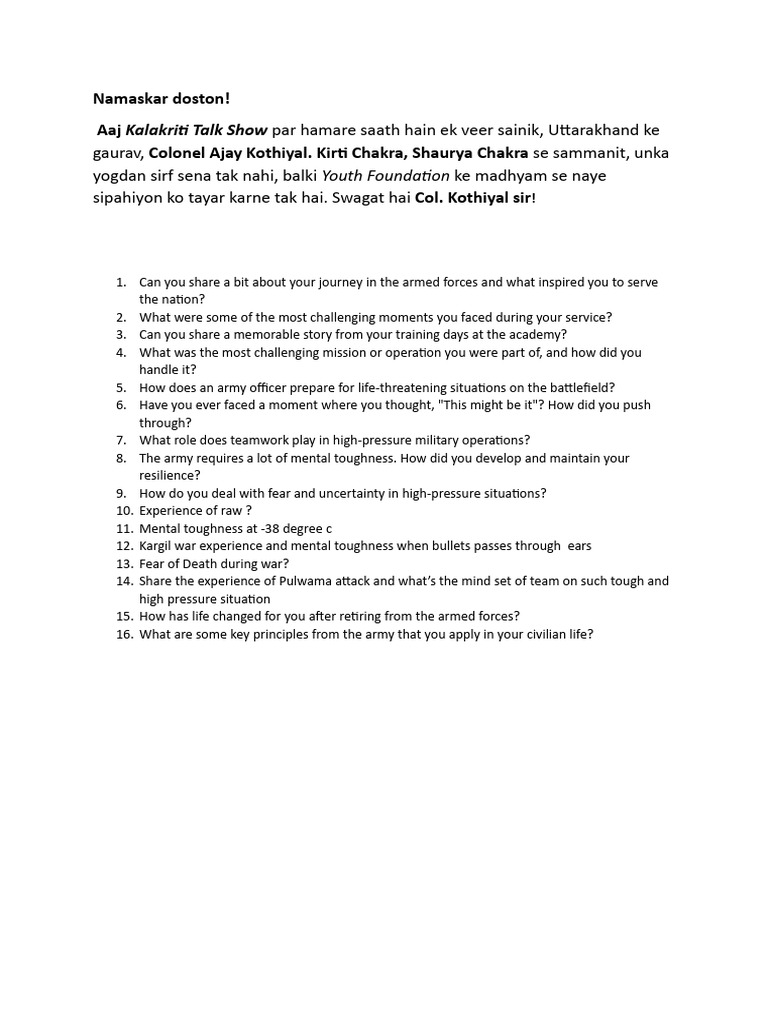 Namaskar doston!

Aaj Kalakriti Talk Show par hamare saath hain ek veer sainik, Uttarakhand ke gaurav, Colonel Ajay Kothiyal. Kirti Chakra, Shaurya Chakra se sammanit, unka yogdan sirf sena tak nahi, balki Youth Foundation ke madhyam se naye sipahiyon ko tayar karne tak hai. Swagat hai Col. Kothiyal sir!

1. Can you share a bit about your journey in the armed forces and what inspired you to serve the nation?
2. What were some of the most challenging moments you faced during your service?
3. Can you share a memorable story from your training days at the academy?
4. What was the most challenging mission or operation you were part of, and how did you handle it?
5. How does an army officer prepare for life-threatening situations on the battlefield?
6. Have you ever faced a moment where you thought, "This might be it"? How did you push through?
7. What role does teamwork play in high-pressure military operations?
8. The army requires a lot of mental toughness. How did you develop and maintain your resilience?
9. How do you deal with fear and uncertainty in high-pressure situations?
10. Experience of raw ?
11. Mental toughness at -38 degree c
12. Kargil war experience and mental toughness when bullets passes through ears
13. Fear of Death during war?
14. Share the experience of Pulwama attack and what's the mind set of team on such tough and high pressure situation
15. How has life changed for you after retiring from the armed forces?
16. What are some key principles from the army that you apply in your civilian life?